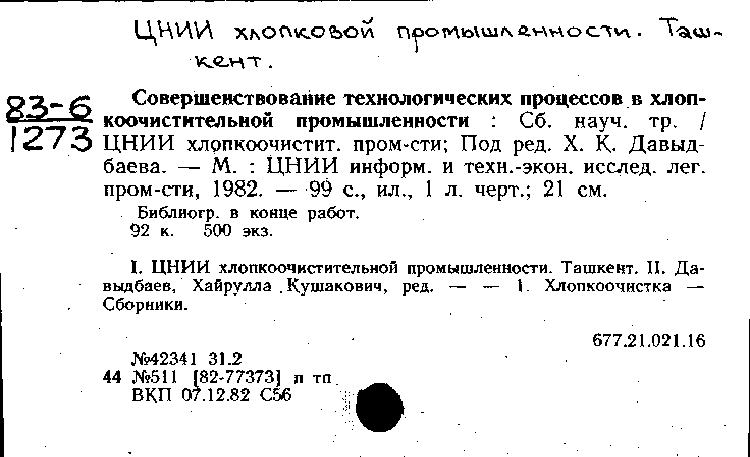 ЦНИИ хлопковой промышленности. Ташкент.

83-6
1273

Совершенствование технологических процессов в хлопкоочистительной промышленности : Сб. науч. тр. / ЦНИИ хлопкоочистит. пром-сти; Под ред. Х. К. Давыдбаева. — М. : ЦНИИ информ. и техн.-экон. исслед. лег. пром-сти, 1982. — 99 с., ил., 1 л. черт.; 21 см.

Библиогр. в конце работ.
92 к. 500 экз.

I. ЦНИИ хлопкоочистительной промышленности. Ташкент. II. Давыдбаев, Хайрулла Кушакович, ред. — — 1. Хлопкоочистка — Сборники.

677.21.021.16

№42341 31.2
44 №511 [82-77373] л тп
ВКП 07.12.82 С56